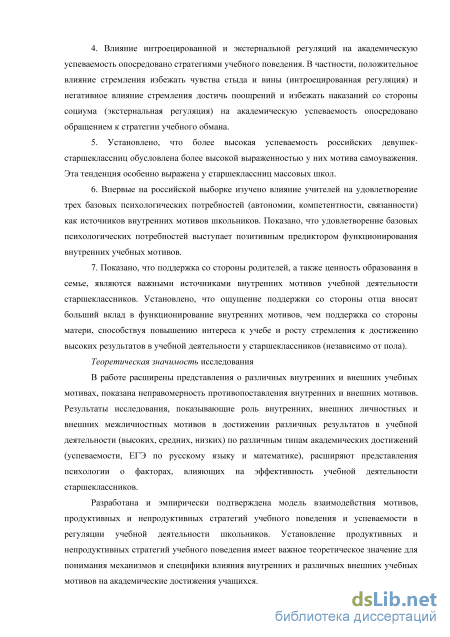 4. Влияние интроецированной и экстернальной регуляций на академическую успеваемость опосредовано стратегиями учебного поведения. В частности, положительное влияние стремления избежать чувства стыда и вины (интроецированная регуляция) и негативное влияние стремления достичь поощрений и избежать наказаний со стороны социума (экстернальная регуляция) на академическую успеваемость опосредовано обращением к стратегии учебного обмана.

5. Установлено, что более высокая успеваемость российских девушек-старшеклассниц обусловлена более высокой выраженностью у них мотива самоуважения. Эта тенденция особенно выражена у старшеклассниц массовых школ.

6. Впервые на российской выборке изучено влияние учителей на удовлетворение трех базовых психологических потребностей (автономии, компетентности, связанности) как источников внутренних мотивов школьников. Показано, что удовлетворение базовых психологических потребностей выступает позитивным предиктором функционирования внутренних учебных мотивов.

7. Показано, что поддержка со стороны родителей, а также ценность образования в семье, являются важными источниками внутренних мотивов учебной деятельности старшеклассников. Установлено, что ощущение поддержки со стороны отца вносит больший вклад в функционирование внутренних мотивов, чем поддержка со стороны матери, способствуя повышению интереса к учебе и росту стремления к достижению высоких результатов в учебной деятельности у старшеклассников (независимо от пола).

Теоретическая значимость исследования

В работе расширены представления о различных внутренних и внешних учебных мотивах, показана неправомерность противопоставления внутренних и внешних мотивов. Результаты исследования, показывающие роль внутренних, внешних личностных и внешних межличностных мотивов в достижении различных результатов в учебной деятельности (высоких, средних, низких) по различным типам академических достижений (успеваемости, ЕГЭ по русскому языку и математике), расширяют представления психологии о факторах, влияющих на эффективность учебной деятельности старшеклассников.

Разработана и эмпирически подтверждена модель взаимодействия мотивов, продуктивных и непродуктивных стратегий учебного поведения и успеваемости в регуляции учебной деятельности школьников. Установление продуктивных и непродуктивных стратегий учебного поведения имеет важное теоретическое значение для понимания механизмов и специфики влияния внутренних и различных внешних учебных мотивов на академические достижения учащихся.

dsLib.net
библиотека диссертаций